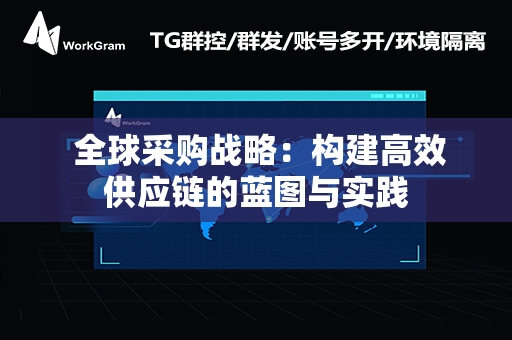 WorkGram

TG群控/群发/账号多开/环境隔离

WorkGram

全球采购战略：构建高效供应链的蓝图与实践